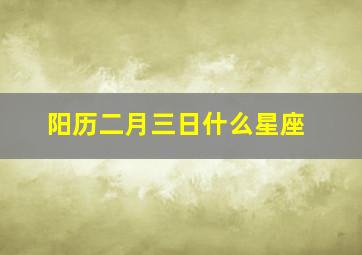 阳历二月三日什么星座